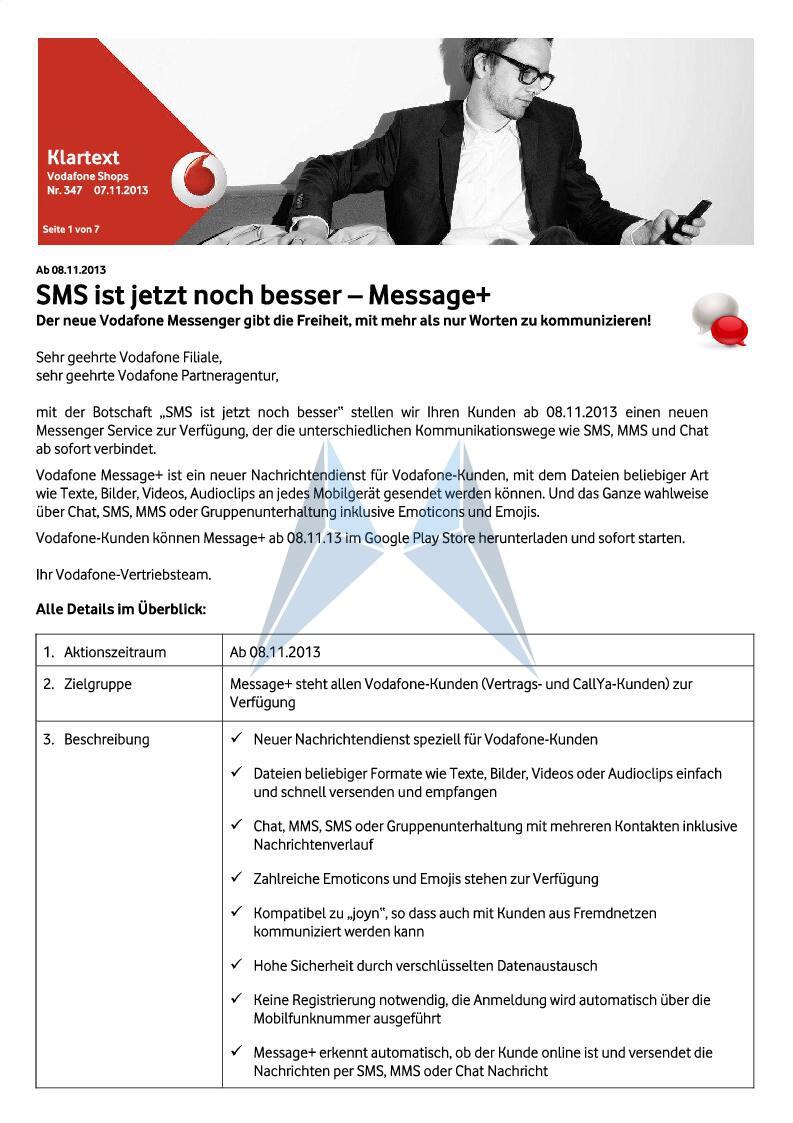 Klartext
Vodafone Shops
Nr. 347 07.11.2013

Seite 1 von 7

Ab 08.11.2013

SMS ist jetzt noch besser – Message+

Der neue Vodafone Messenger gibt die Freiheit, mit mehr als nur Worten zu kommunizieren!

Sehr geehrte Vodafone Filiale,
sehr geehrte Vodafone Partneragentur,

mit der Botschaft „SMS ist jetzt noch besser“ stellen wir Ihren Kunden ab 08.11.2013 einen neuen Messenger Service zur Verfügung, der die unterschiedlichen Kommunikationswege wie SMS, MMS und Chat ab sofort verbindet.

Vodafone Message+ ist ein neuer Nachrichtendienst für Vodafone-Kunden, mit dem Dateien beliebiger Art wie Texte, Bilder, Videos, Audioclips an jedes Mobilgerät gesendet werden können. Und das Ganze wahlweise über Chat, SMS, MMS oder Gruppenunterhaltung inklusive Emoticons und Emojis.

Vodafone-Kunden können Message+ ab 08.11.13 im Google Play Store herunterladen und sofort starten.

Ihr Vodafone-Vertriebsteam.

Alle Details im Überblick:

| 1. Aktionszeitraum | Ab 08.11.2013 |
|---|---|
| 2. Zielgruppe | Message+ steht allen Vodafone-Kunden (Vertrags- und CallYa-Kunden) zur Verfügung |
| 3. Beschreibung | ✓ Neuer Nachrichtendienst speziell für Vodafone-Kunden<br>✓ Dateien beliebiger Formate wie Texte, Bilder, Videos oder Audioclips einfach und schnell versenden und empfangen<br>✓ Chat, MMS, SMS oder Gruppenunterhaltung mit mehreren Kontakten inklusive Nachrichtenverlauf<br>✓ Zahlreiche Emoticons und Emojis stehen zur Verfügung<br>✓ Kompatibel zu „joyn“, so dass auch mit Kunden aus Fremdnetzen kommuniziert werden kann<br>✓ Hohe Sicherheit durch verschlüsselten Datenaustausch<br>✓ Keine Registrierung notwendig, die Anmeldung wird automatisch über die Mobilfunknummer ausgeführt<br>✓ Message+ erkennt automatisch, ob der Kunde online ist und versendet die Nachrichten per SMS, MMS oder Chat Nachricht |